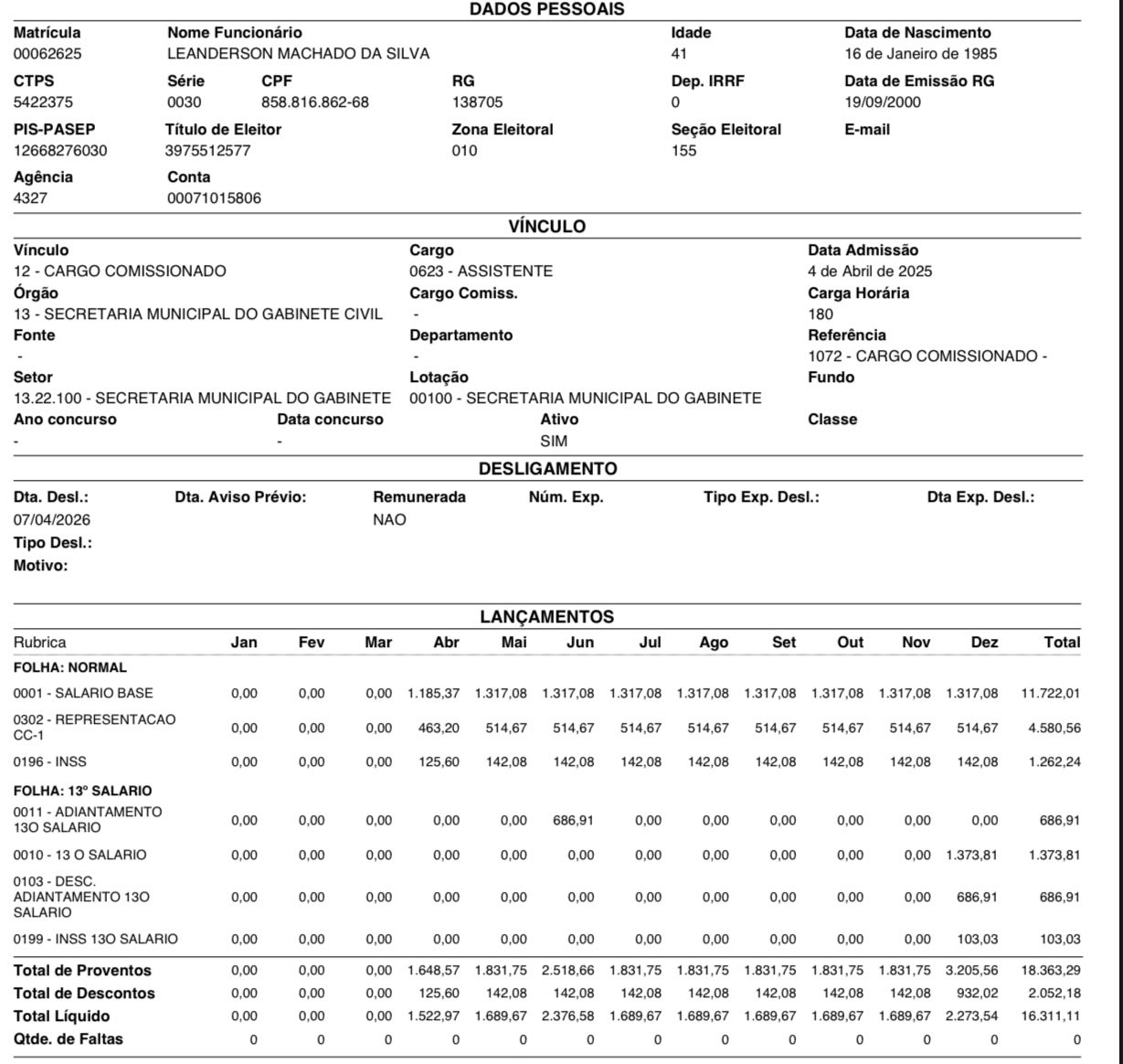 DADOS PESSOAIS

Matrícula
00062625

Nome Funcionário
LEANDERSON MACHADO DA SILVA

Idade
41

Data de Nascimento
16 de Janeiro de 1985

CTPS
5422375

Série
0030

CPF
858.816.862-68

RG
138705

Dep. IRRF
0

Data de Emissão RG
19/09/2000

PIS-PASEP
12668276030

Título de Eleitor
3975512577

Zona Eleitoral
010

Seção Eleitoral
155

E-mail

Agência
4327

Conta
00071015806

VÍNCULO

Vínculo
12 - CARGO COMISSIONADO

Cargo
0623 - ASSISTENTE

Data Admissão
4 de Abril de 2025

Órgão
13 - SECRETARIA MUNICIPAL DO GABINETE CIVIL

Cargo Comiss.
-

Carga Horária
180

Fonte
-

Departamento
-

Referência
1072 - CARGO COMISSIONADO -

Setor
13.22.100 - SECRETARIA MUNICIPAL DO GABINETE

Lotação
00100 - SECRETARIA MUNICIPAL DO GABINETE

Fundo

Ano concurso
-

Data concurso
-

Ativo
SIM

Classe

DESLIGAMENTO

Dta. Desl.: 07/04/2026
Dta. Aviso Prévio:
Remunerada NAO
Núm. Exp.
Tipo Exp. Desl.:
Dta Exp. Desl.:
Tipo Desl.:
Motivo:

LANÇAMENTOS

| Rubrica | Jan | Fev | Mar | Abr | Mai | Jun | Jul | Ago | Set | Out | Nov | Dez | Total |
|---|---|---|---|---|---|---|---|---|---|---|---|---|---|
| FOLHA: NORMAL | | | | | | | | | | | | | |
| 0001 - SALARIO BASE | 0,00 | 0,00 | 0,00 | 1.185,37 | 1.317,08 | 1.317,08 | 1.317,08 | 1.317,08 | 1.317,08 | 1.317,08 | 1.317,08 | 1.317,08 | 11.722,01 |
| 0302 - REPRESENTACAO CC-1 | 0,00 | 0,00 | 0,00 | 463,20 | 514,67 | 514,67 | 514,67 | 514,67 | 514,67 | 514,67 | 514,67 | 514,67 | 4.580,56 |
| 0196 - INSS | 0,00 | 0,00 | 0,00 | 125,60 | 142,08 | 142,08 | 142,08 | 142,08 | 142,08 | 142,08 | 142,08 | 142,08 | 1.262,24 |
| FOLHA: 13º SALARIO | | | | | | | | | | | | | |
| 0011 - ADIANTAMENTO 13O SALARIO | 0,00 | 0,00 | 0,00 | 0,00 | 0,00 | 686,91 | 0,00 | 0,00 | 0,00 | 0,00 | 0,00 | 0,00 | 686,91 |
| 0010 - 13 O SALARIO | 0,00 | 0,00 | 0,00 | 0,00 | 0,00 | 0,00 | 0,00 | 0,00 | 0,00 | 0,00 | 0,00 | 1.373,81 | 1.373,81 |
| 0103 - DESC. ADIANTAMENTO 13O SALARIO | 0,00 | 0,00 | 0,00 | 0,00 | 0,00 | 0,00 | 0,00 | 0,00 | 0,00 | 0,00 | 0,00 | 686,91 | 686,91 |
| 0199 - INSS 13O SALARIO | 0,00 | 0,00 | 0,00 | 0,00 | 0,00 | 0,00 | 0,00 | 0,00 | 0,00 | 0,00 | 0,00 | 103,03 | 103,03 |
| Total de Proventos | 0,00 | 0,00 | 0,00 | 1.648,57 | 1.831,75 | 2.518,66 | 1.831,75 | 1.831,75 | 1.831,75 | 1.831,75 | 1.831,75 | 3.205,56 | 18.363,29 |
| Total de Descontos | 0,00 | 0,00 | 0,00 | 125,60 | 142,08 | 142,08 | 142,08 | 142,08 | 142,08 | 142,08 | 142,08 | 932,02 | 2.052,18 |
| Total Líquido | 0,00 | 0,00 | 0,00 | 1.522,97 | 1.689,67 | 2.376,58 | 1.689,67 | 1.689,67 | 1.689,67 | 1.689,67 | 1.689,67 | 2.273,54 | 16.311,11 |
| Qtde. de Faltas | 0 | 0 | 0 | 0 | 0 | 0 | 0 | 0 | 0 | 0 | 0 | 0 | 0 |